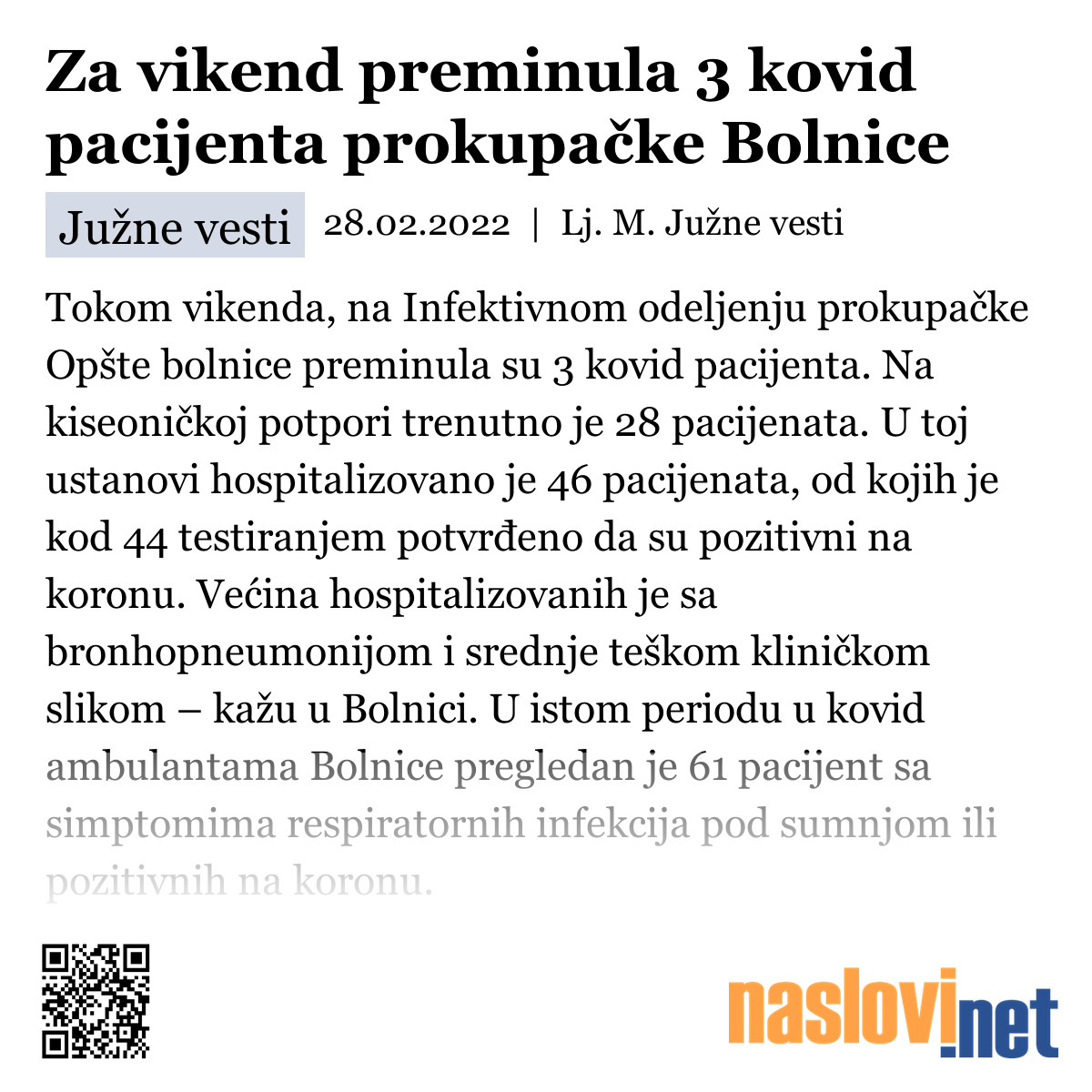 Za vikend preminula 3 kovid pacijenta prokupačke Bolnice

Južne vesti 28.02.2022 | Lj. M. Južne vesti

Tokom vikenda, na Infektivnom odeljenju prokupačke Opšte bolnice preminula su 3 kovid pacijenta. Na kiseoničkoj potpori trenutno je 28 pacijenata. U toj ustanovi hospitalizovano je 46 pacijenata, od kojih je kod 44 testiranjem potvrđeno da su pozitivni na koronu. Većina hospitalizovanih je sa bronhopneumonijom i srednje teškom kliničkom slikom – kažu u Bolnici. U istom periodu u kovid ambulantama Bolnice pregledan je 61 pacijent sa simptomima respiratornih infekcija pod sumnjom ili pozitivnih na koronu.

naslovi.net